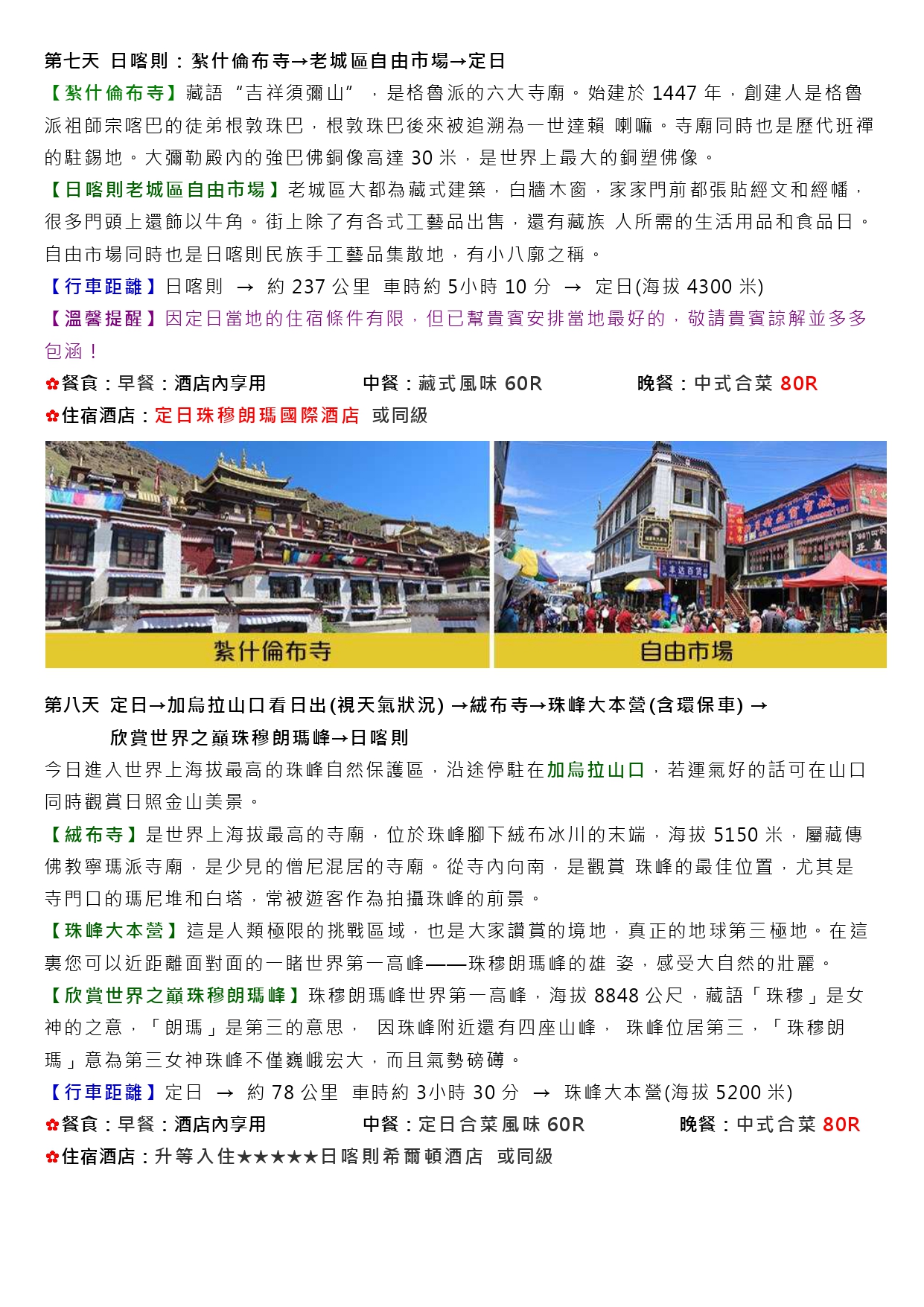 第七天 日喀則：紮什倫布寺→老城區自由市場→定日

【紮什倫布寺】藏語“吉祥須彌山”，是格魯派的六大寺廟。始建於 1447 年，創建人是格魯派祖師宗喀巴的徒弟根敦珠巴，根敦珠巴後來被追溯為一世達賴 喇嘛。寺廟同時也是歷代班禪的駐錫地。大彌勒殿內的強巴佛銅像高達 30 米，是世界上最大的銅塑佛像。

【日喀則老城區自由市場】老城區大都為藏式建築，白牆木窗，家家門前都張貼經文和經幡，很多門頭上還飾以牛角。街上除了有各式工藝品出售，還有藏族 人所需的生活用品和食品日。自由市場同時也是日喀則民族手工藝品集散地，有小八廓之稱。

【行車距離】日喀則 → 約 237 公里 車時約 5小時 10 分 → 定日(海拔 4300 米)

【溫馨提醒】因定日當地的住宿條件有限，但已幫貴賓安排當地最好的，敬請貴賓諒解並多多包涵！

✿餐食：早餐：酒店內享用 中餐：藏式風味 60R 晚餐：中式合菜 80R

✿住宿酒店：定日珠穆朗瑪國際酒店 或同級

紮什倫布寺

自由市場

第八天 定日→加烏拉山口看日出(視天氣狀況) →絨布寺→珠峰大本營(含環保車) → 欣賞世界之巔珠穆朗瑪峰→日喀則

今日進入世界上海拔最高的珠峰自然保護區，沿途停駐在加烏拉山口，若運氣好的話可在山口同時觀賞日照金山美景。

【絨布寺】是世界上海拔最高的寺廟，位於珠峰腳下絨布冰川的末端，海拔 5150 米，屬藏傳佛教寧瑪派寺廟，是少見的僧尼混居的寺廟。從寺內向南，是觀賞 珠峰的最佳位置，尤其是寺門口的瑪尼堆和白塔，常被遊客作為拍攝珠峰的前景。

【珠峰大本營】這是人類極限的挑戰區域，也是大家讚賞的境地，真正的地球第三極地。在這裏您可以近距離面對面的一睹世界第一高峰——珠穆朗瑪峰的雄 姿，感受大自然的壯麗。

【欣賞世界之巔珠穆朗瑪峰】珠穆朗瑪峰世界第一高峰，海拔 8848 公尺，藏語「珠穆」是女神的之意，「朗瑪」是第三的意思， 因珠峰附近還有四座山峰， 珠峰位居第三，「珠穆朗瑪」意為第三女神珠峰不僅巍峨宏大，而且氣勢磅礴。

【行車距離】定日 → 約 78 公里 車時約 3小時 30 分 → 珠峰大本營(海拔 5200 米)

✿餐食：早餐：酒店內享用 中餐：定日合菜風味 60R 晚餐：中式合菜 80R

✿住宿酒店：升等入住★★★★★日喀則希爾頓酒店 或同級